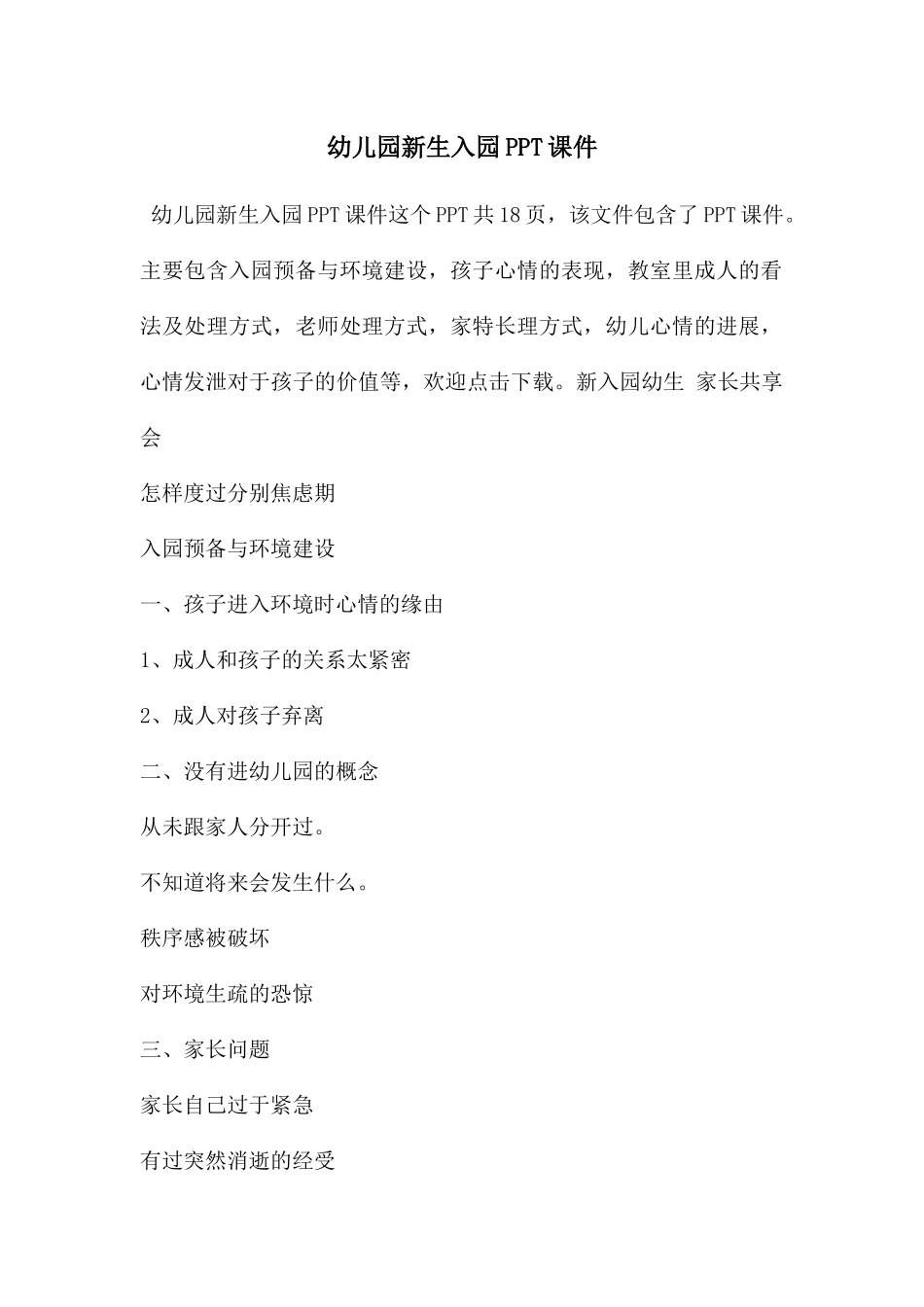 幼儿园新生入园PPT课件

幼儿园新生入园PPT课件这个PPT共18页，该文件包含了PPT课件。主要包含入园预备与环境建设，孩子心情的表现，教室里成人的看法及处理方式，老师处理方式，家特长理方式，幼儿心情的进展，心情发泄对于孩子的价值等，欢迎点击下载。新入园幼生 家长共享会

怎样度过分别焦虑期

入园预备与环境建设

一、孩子进入环境时心情的缘由

1、成人和孩子的关系太紧密

2、成人对孩子弃离

二、没有进幼儿园的概念

从未跟家人分开过。

不知道将来会发生什么。

秩序感被破坏

对环境生疏的恐惊

三、家长问题

家长自己过于紧急

有过突然消逝的经受